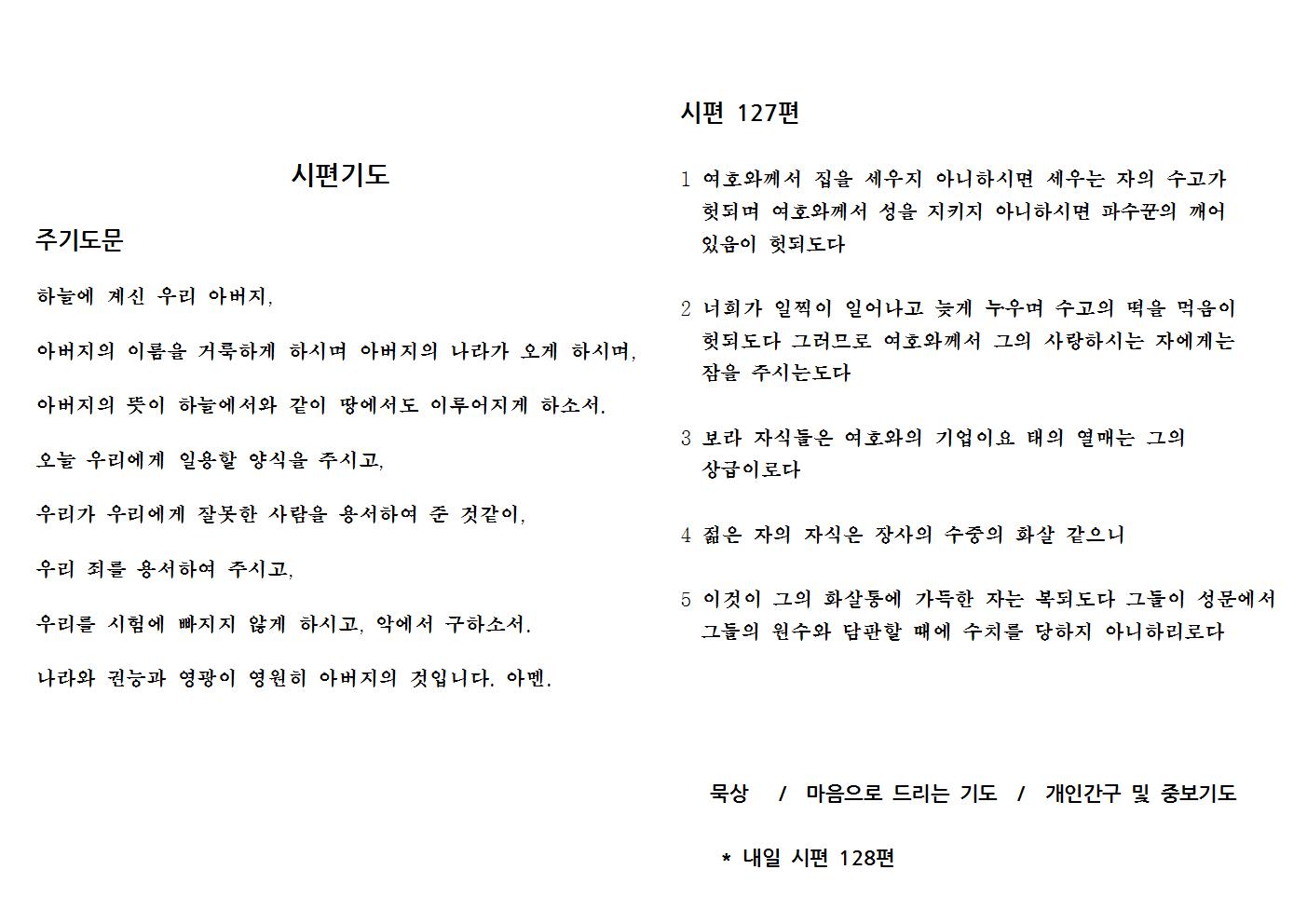 시편기도

주기도문

하늘에 계신 우리 아버지,

아버지의 이름을 거룩하게 하시며 아버지의 나라가 오게 하시며,

아버지의 뜻이 하늘에서와 같이 땅에서도 이루어지게 하소서.

오늘 우리에게 일용할 양식을 주시고,

우리가 우리에게 잘못한 사람을 용서하여 준 것같이,

우리 죄를 용서하여 주시고,

우리를 시험에 빠지지 않게 하시고, 악에서 구하소서.

나라와 권능과 영광이 영원히 아버지의 것입니다. 아멘.

시편 127편

1 여호와께서 집을 세우지 아니하시면 세우는 자의 수고가 헛되며 여호와께서 성을 지키지 아니하시면 파수꾼의 깨어 있음이 헛되도다

2 너희가 일찍이 일어나고 늦게 누우며 수고의 떡을 먹음이 헛되도다 그러므로 여호와께서 그의 사랑하시는 자에게는 잠을 주시는도다

3 보라 자식들은 여호와의 기업이요 태의 열매는 그의 상급이로다

4 젊은 자의 자식은 장사의 수중의 화살 같으니

5 이것이 그의 화살통에 가득한 자는 복되도다 그들이 성문에서 그들의 원수와 담판할 때에 수치를 당하지 아니하리로다

묵상 / 마음으로 드리는 기도 / 개인간구 및 중보기도

* 내일 시편 128편